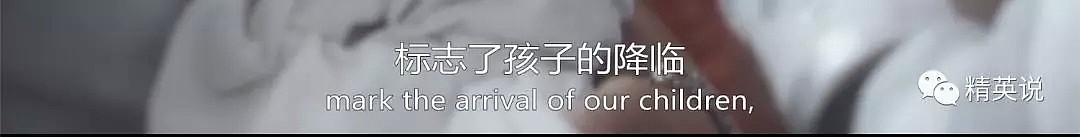 标志了孩子的降临
mark the arrival of our children,

精英说